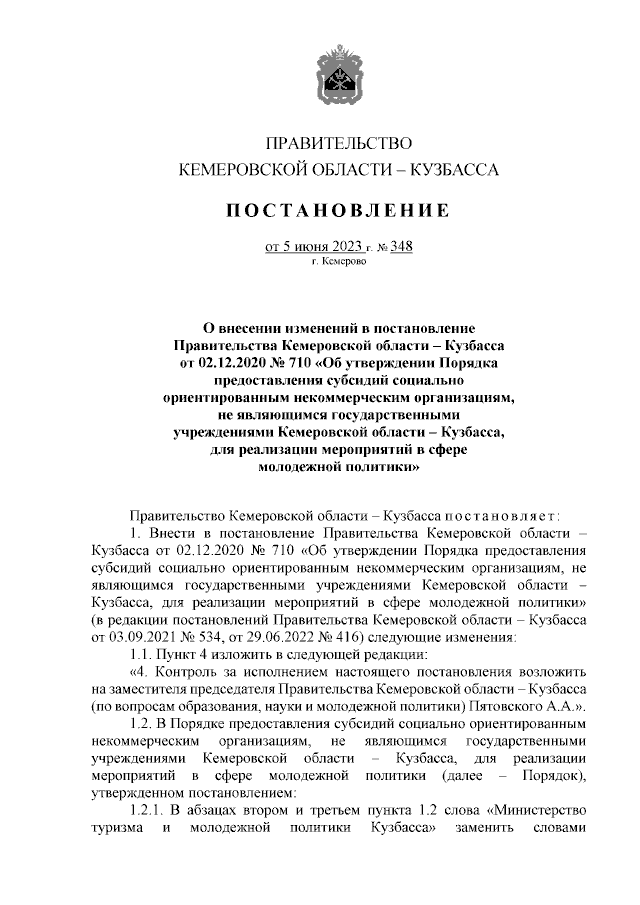 ПРАВИТЕЛЬСТВО
КЕМЕРОВСКОЙ ОБЛАСТИ – КУЗБАССА

ПОСТАНОВЛЕНИЕ

от 5 июня 2023 г. № 348
г. Кемерово

О внесении изменений в постановление Правительства Кемеровской области – Кузбасса от 02.12.2020 № 710 «Об утверждении Порядка предоставления субсидий социально ориентированным некоммерческим организациям, не являющимся государственными учреждениями Кемеровской области – Кузбасса, для реализации мероприятий в сфере молодежной политики»

Правительство Кемеровской области – Кузбасса постановляет:

1. Внести в постановление Правительства Кемеровской области – Кузбасса от 02.12.2020 № 710 «Об утверждении Порядка предоставления субсидий социально ориентированным некоммерческим организациям, не являющимся государственными учреждениями Кемеровской области – Кузбасса, для реализации мероприятий в сфере молодежной политики» (в редакции постановлений Правительства Кемеровской области – Кузбасса от 03.09.2021 № 534, от 29.06.2022 № 416) следующие изменения:

1.1. Пункт 4 изложить в следующей редакции:

«4. Контроль за исполнением настоящего постановления возложить на заместителя председателя Правительства Кемеровской области – Кузбасса (по вопросам образования, науки и молодежной политики) Пятовского А.А.».

1.2. В Порядке предоставления субсидий социально ориентированным некоммерческим организациям, не являющимся государственными учреждениями Кемеровской области – Кузбасса, для реализации мероприятий в сфере молодежной политики (далее – Порядок), утвержденном постановлением:

1.2.1. В абзацах втором и третьем пункта 1.2 слова «Министерство туризма и молодежной политики Кузбасса» заменить словами